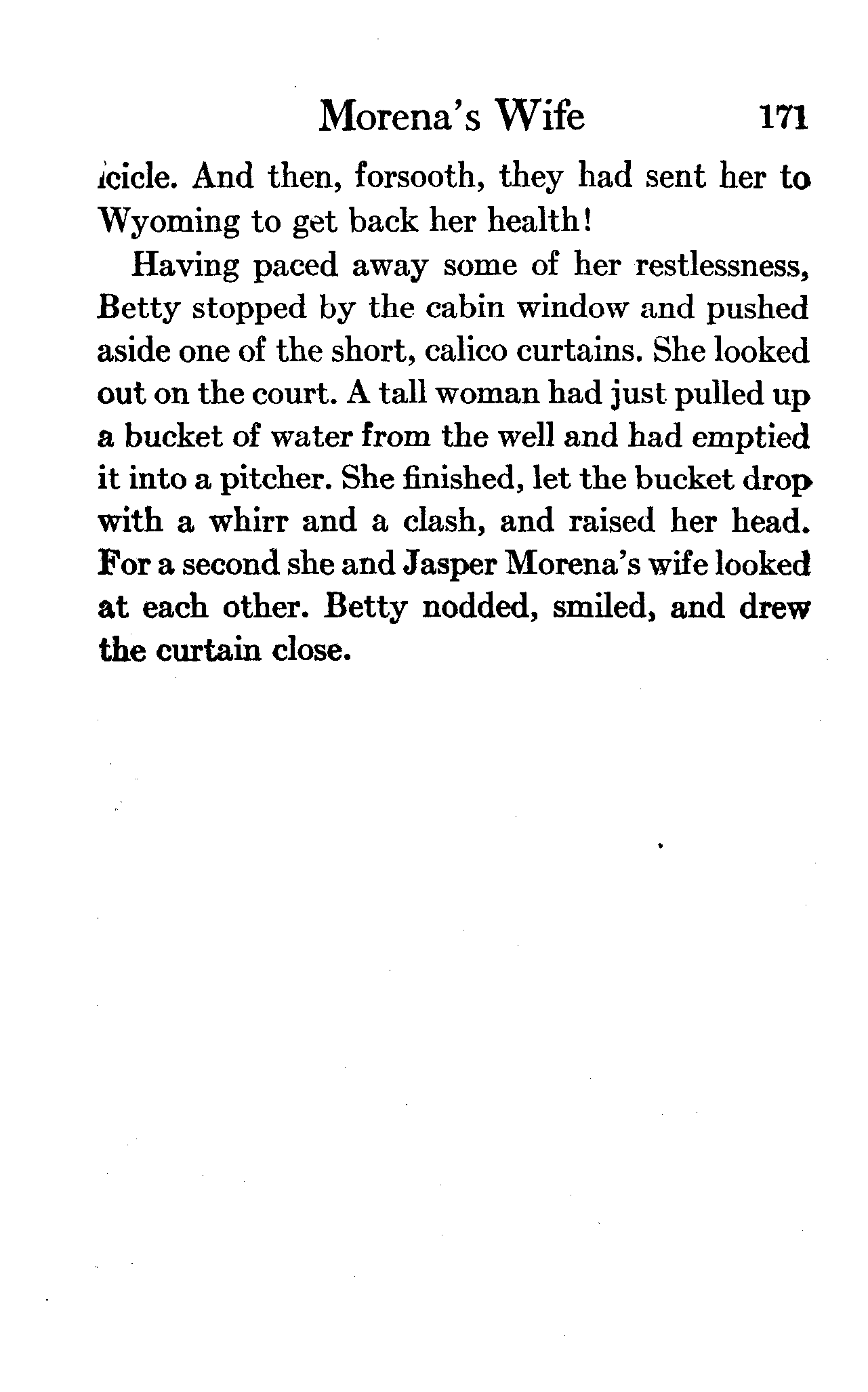 Morena's Wife 171

icicle. And then, forsooth, they had sent her to Wyoming to get back her health!

Having paced away some of her restlessness, Betty stopped by the cabin window and pushed aside one of the short, calico curtains. She looked out on the court. A tall woman had just pulled up a bucket of water from the well and had emptied it into a pitcher. She finished, let the bucket drop with a whirr and a clash, and raised her head. For a second she and Jasper Morena's wife looked at each other. Betty nodded, smiled, and drew the curtain close.